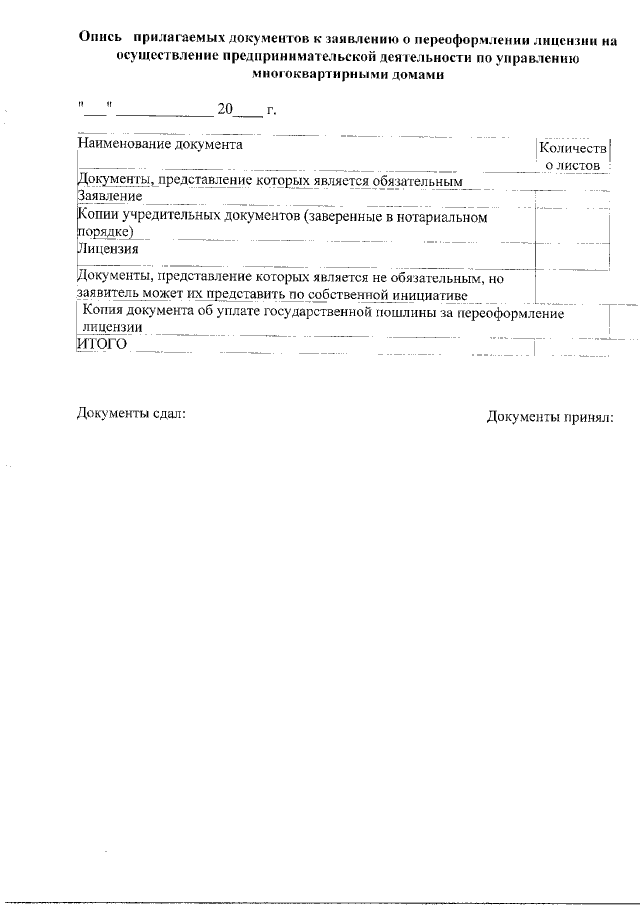 Опись прилагаемых документов к заявлению о переоформлении лицензии на осуществление предпринимательской деятельности по управлению многоквартирными домами

"___" ____________ 20____ г.

| Наименование документа | Количество листов |
|---|---|
| Документы, представление которых является обязательным | |
| Заявление | |
| Копии учредительных документов (заверенные в нотариальном порядке) | |
| Лицензия | |
| Документы, представление которых является не обязательным, но заявитель может их представить по собственной инициативе | |
| Копия документа об уплате государственной пошлины за переоформление лицензии | |
| ИТОГО | |

Документы сдал:

Документы принял: